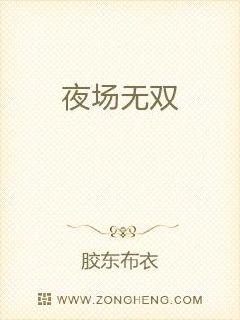 夜场无双

胶东布衣

WWW.ZONGHENG.COM